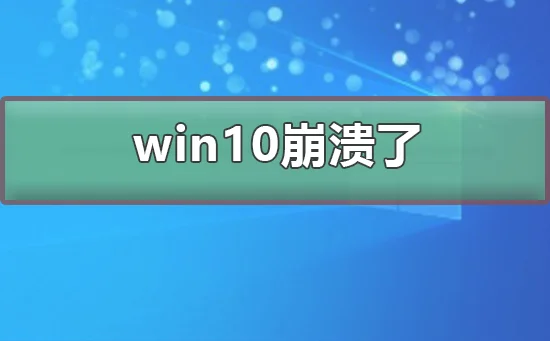 win10崩溃了